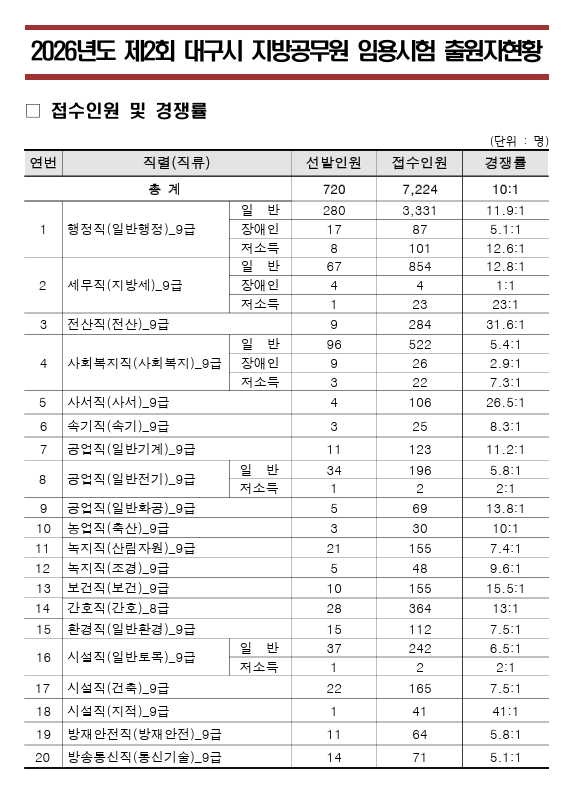 2026년도 제2회 대구시 지방공무원 임용시험 출원자현황

□ 접수인원 및 경쟁률

(단위 : 명)

| 연번 | 직렬(직류) | | 선발인원 | 접수인원 | 경쟁률 |
|---|---|---|---|---|---|
| 총 계 | | | 720 | 7,224 | 10:1 |
| 1 | 행정직(일반행정)_9급 | 일 반 | 280 | 3,331 | 11.9:1 |
| | | 장애인 | 17 | 87 | 5.1:1 |
| | | 저소득 | 8 | 101 | 12.6:1 |
| 2 | 세무직(지방세)_9급 | 일 반 | 67 | 854 | 12.8:1 |
| | | 장애인 | 4 | 4 | 1:1 |
| | | 저소득 | 1 | 23 | 23:1 |
| 3 | 전산직(전산)_9급 | | 9 | 284 | 31.6:1 |
| 4 | 사회복지직(사회복지)_9급 | 일 반 | 96 | 522 | 5.4:1 |
| | | 장애인 | 9 | 26 | 2.9:1 |
| | | 저소득 | 3 | 22 | 7.3:1 |
| 5 | 사서직(사서)_9급 | | 4 | 106 | 26.5:1 |
| 6 | 속기직(속기)_9급 | | 3 | 25 | 8.3:1 |
| 7 | 공업직(일반기계)_9급 | | 11 | 123 | 11.2:1 |
| 8 | 공업직(일반전기)_9급 | 일 반 | 34 | 196 | 5.8:1 |
| | | 저소득 | 1 | 2 | 2:1 |
| 9 | 공업직(일반화공)_9급 | | 5 | 69 | 13.8:1 |
| 10 | 농업직(축산)_9급 | | 3 | 30 | 10:1 |
| 11 | 녹지직(산림자원)_9급 | | 21 | 155 | 7.4:1 |
| 12 | 녹지직(조경)_9급 | | 5 | 48 | 9.6:1 |
| 13 | 보건직(보건)_9급 | | 10 | 155 | 15.5:1 |
| 14 | 간호직(간호)_8급 | | 28 | 364 | 13:1 |
| 15 | 환경직(일반환경)_9급 | | 15 | 112 | 7.5:1 |
| 16 | 시설직(일반토목)_9급 | 일 반 | 37 | 242 | 6.5:1 |
| | | 저소득 | 1 | 2 | 2:1 |
| 17 | 시설직(건축)_9급 | | 22 | 165 | 7.5:1 |
| 18 | 시설직(지적)_9급 | | 1 | 41 | 41:1 |
| 19 | 방재안전직(방재안전)_9급 | | 11 | 64 | 5.8:1 |
| 20 | 방송통신직(통신기술)_9급 | | 14 | 71 | 5.1:1 |